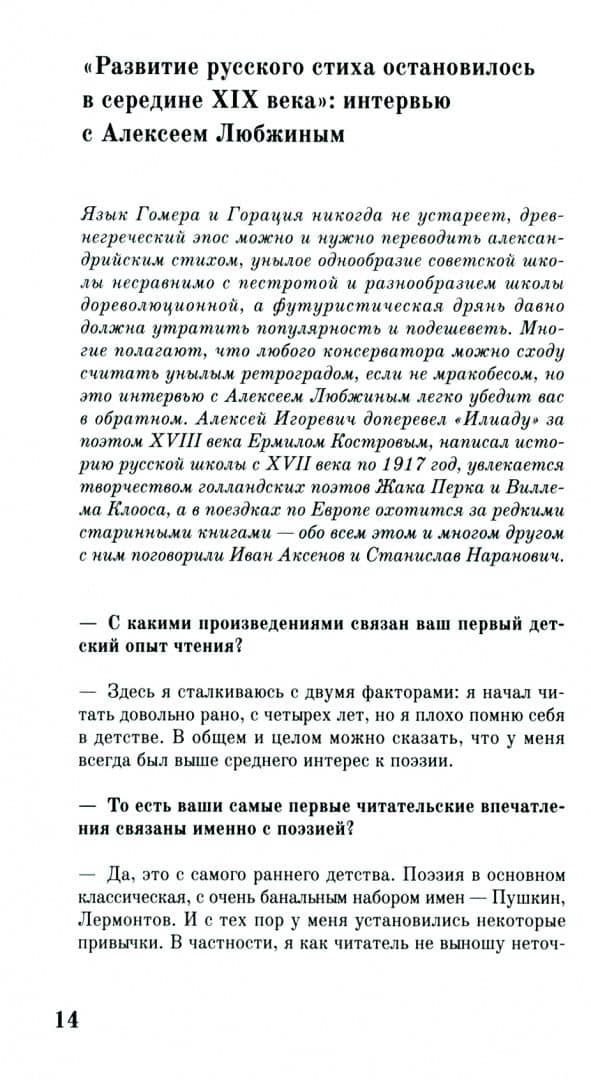 «Развитие русского стиха остановилось в середине XIX века»: интервью с Алексеем Любжиным

Язык Гомера и Горация никогда не устареет, древнегреческий эпос можно и нужно переводить александрийским стихом, унылое однообразие советской школы несравнимо с пестротой и разнообразием школы дореволюционной, а футуристическая дрянь давно должна утратить популярность и подешеветь. Многие полагают, что любого консерватора можно сходу считать унылым ретроградом, если не мракобесом, но это интервью с Алексеем Любжиным легко убедит вас в обратном. Алексей Игоревич доперевел «Илиаду» за поэтом XVIII века Ермилом Костровым, написал историю русской школы с XVII века по 1917 год, увлекается творчеством голландских поэтов Жака Перка и Виллема Клооса, а в поездках по Европе охотится за редкими старинными книгами — обо всем этом и многом другом с ним поговорили Иван Аксенов и Станислав Наранович.

— С какими произведениями связан ваш первый детский опыт чтения?

— Здесь я сталкиваюсь с двумя факторами: я начал читать довольно рано, с четырех лет, но я плохо помню себя в детстве. В общем и целом можно сказать, что у меня всегда был выше среднего интерес к поэзии.

— То есть ваши самые первые читательские впечатления связаны именно с поэзией?

— Да, это с самого раннего детства. Поэзия в основном классическая, с очень банальным набором имен — Пушкин, Лермонтов. И с тех пор у меня установились некоторые привычки. В частности, я как читатель не выношу неточ-

14